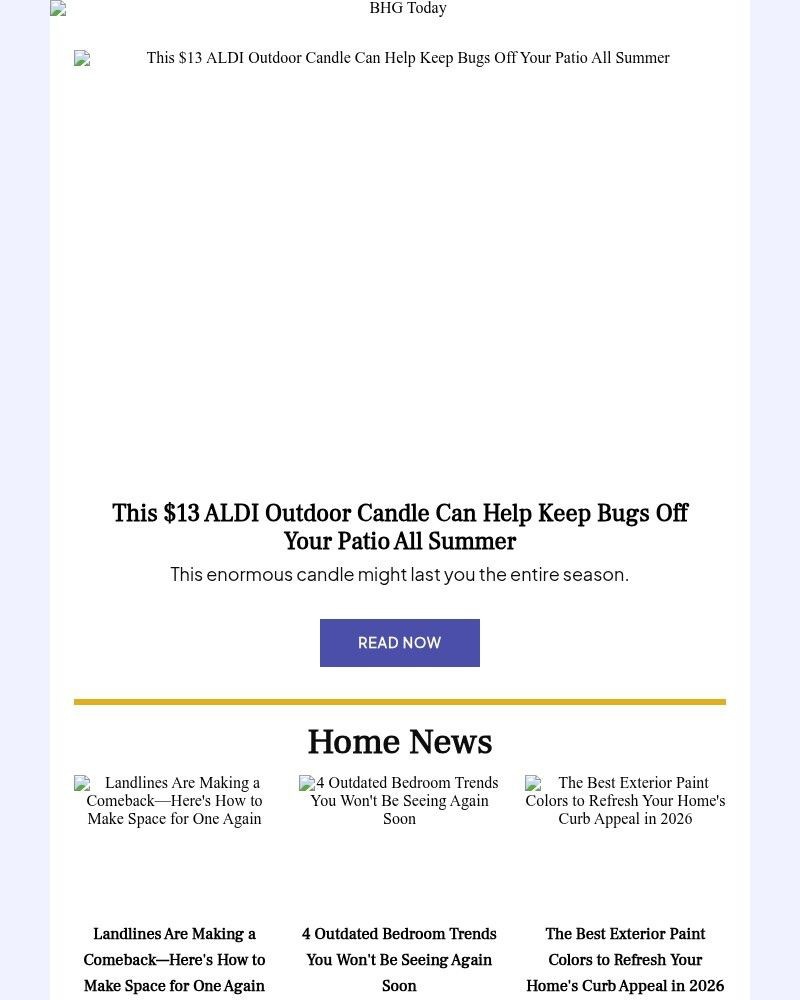 BHG Today

This $13 ALDI Outdoor Candle Can Help Keep Bugs Off Your Patio All Summer

This $13 ALDI Outdoor Candle Can Help Keep Bugs Off Your Patio All Summer

This enormous candle might last you the entire season.

READ NOW

Home News

Landlines Are Making a Comeback—Here's How to Make Space for One Again

4 Outdated Bedroom Trends You Won't Be Seeing Again Soon

The Best Exterior Paint Colors to Refresh Your Home's Curb Appeal in 2026

Landlines Are Making a Comeback—Here's How to Make Space for One Again

4 Outdated Bedroom Trends You Won't Be Seeing Again Soon

The Best Exterior Paint Colors to Refresh Your Home's Curb Appeal in 2026